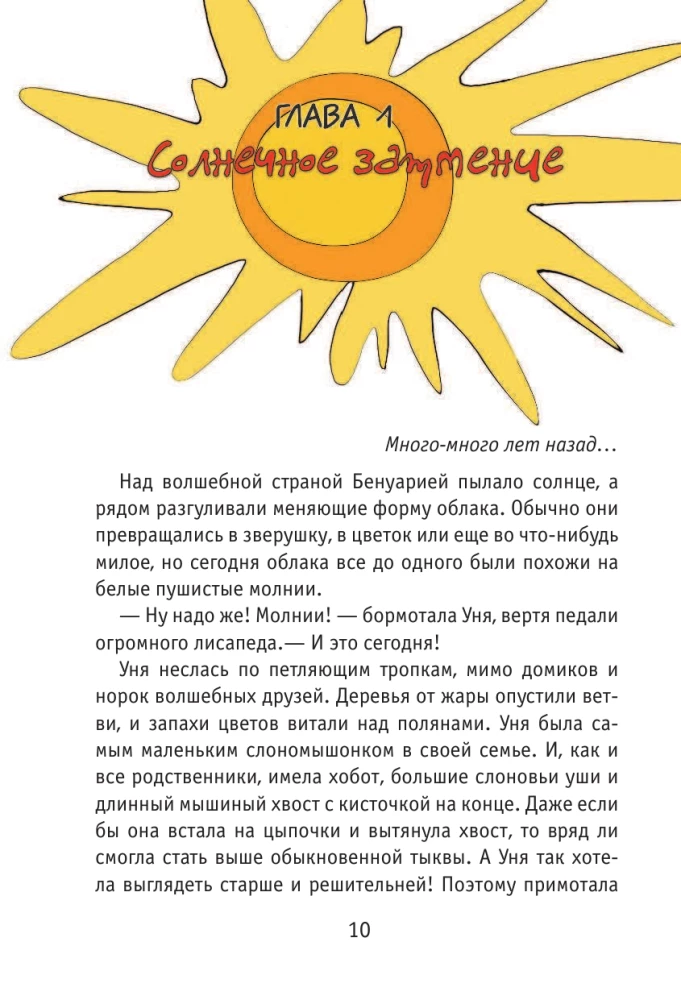 ГЛАВА 1
Солнечное затмение

Много-много лет назад…

Над волшебной страной Бенуарией пылало солнце, а рядом разгуливали меняющие форму облака. Обычно они превращались в зверушку, в цветок или еще во что-нибудь милое, но сегодня облака все до одного были похожи на белые пушистые молнии.

— Ну надо же! Молнии! — бормотала Уня, вертя педали огромного лисапеда.— И это сегодня!

Уня неслась по петляющим тропкам, мимо домиков и норок волшебных друзей. Деревья от жары опустили ветви, и запахи цветов витали над полянами. Уня была самым маленьким слономышонком в своей семье. И, как и все родственники, имела хобот, большие слоновьи уши и длинный мышиный хвост с кисточкой на конце. Даже если бы она встала на цыпочки и вытянула хвост, то вряд ли смогла стать выше обыкновенной тыквы. А Уня так хотела выглядеть старше и решительней! Поэтому примотала

10